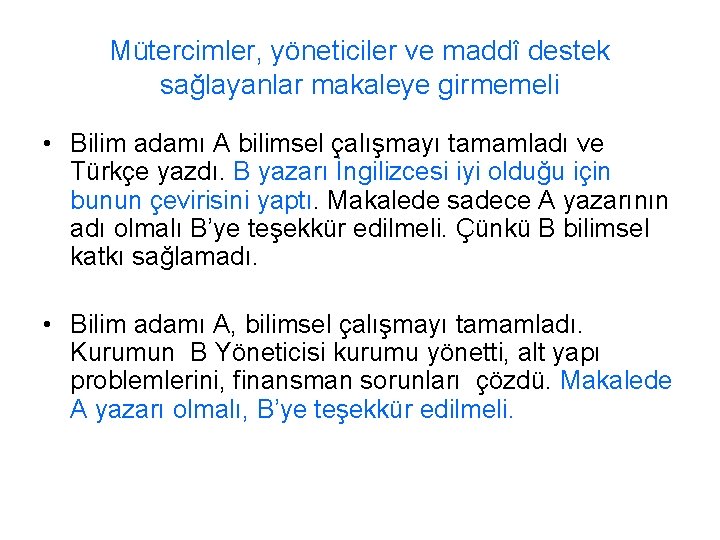 Mütercimler, yöneticiler ve maddî destek sağlayanlar makaleye girmemeli

• Bilim adamı A bilimsel çalışmayı tamamladı ve Türkçe yazdı. B yazarı İngilizcesi iyi olduğu için bunun çevirisini yaptı. Makalede sadece A yazarının adı olmalı B'ye teşekkür edilmeli. Çünkü B bilimsel katkı sağlamadı.

• Bilim adamı A, bilimsel çalışmayı tamamladı. Kurumun B Yöneticisi kurumu yönetti, alt yapı problemlerini, finansman sorunları çözdü. Makalede A yazarı olmalı, B'ye teşekkür edilmeli.